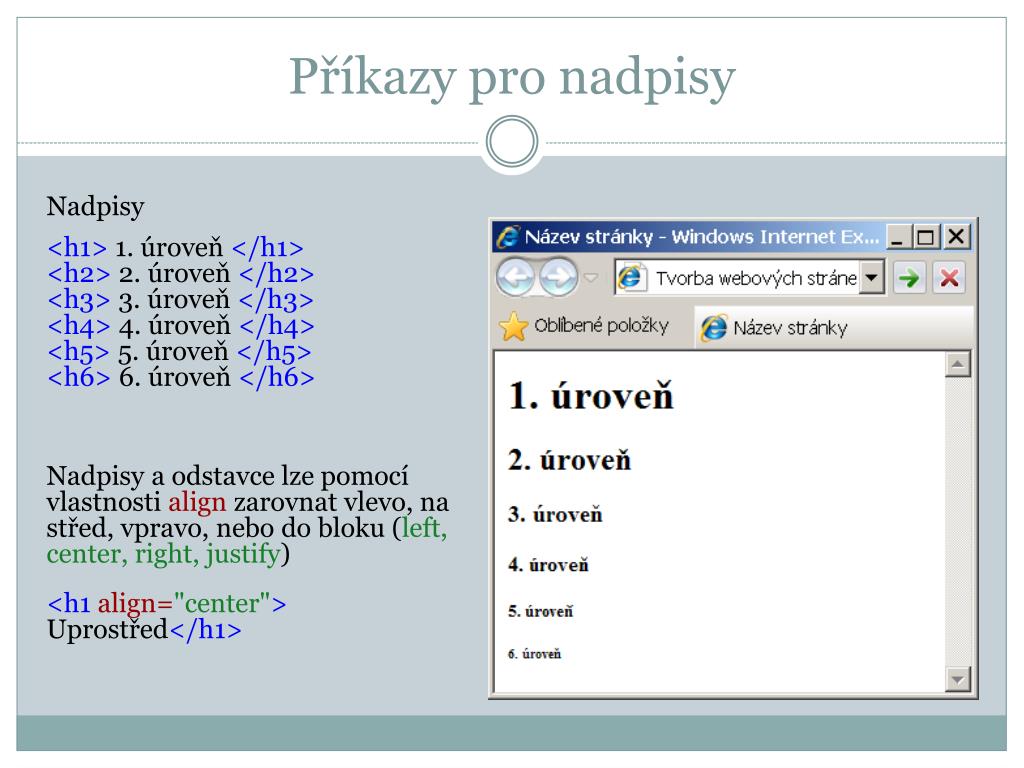 Příkazy pro nadpisy

Nadpisy

<h1> 1. úroveň </h1>
<h2> 2. úroveň </h2>
<h3> 3. úroveň </h3>
<h4> 4. úroveň </h4>
<h5> 5. úroveň </h5>
<h6> 6. úroveň </h6>

Nadpisy a odstavce lze pomocí vlastnosti align zarovnat vlevo, na střed, vpravo, nebo do bloku (left, center, right, justify)

<h1 align="center"> Uprostřed</h1>

Název stránky - Windows Internet Ex...

Tvorba webových stráne

Oblíbené položky

Název stránky

1. úroveň

2. úroveň

3. úroveň

4. úroveň

5. úroveň

6. úroveň